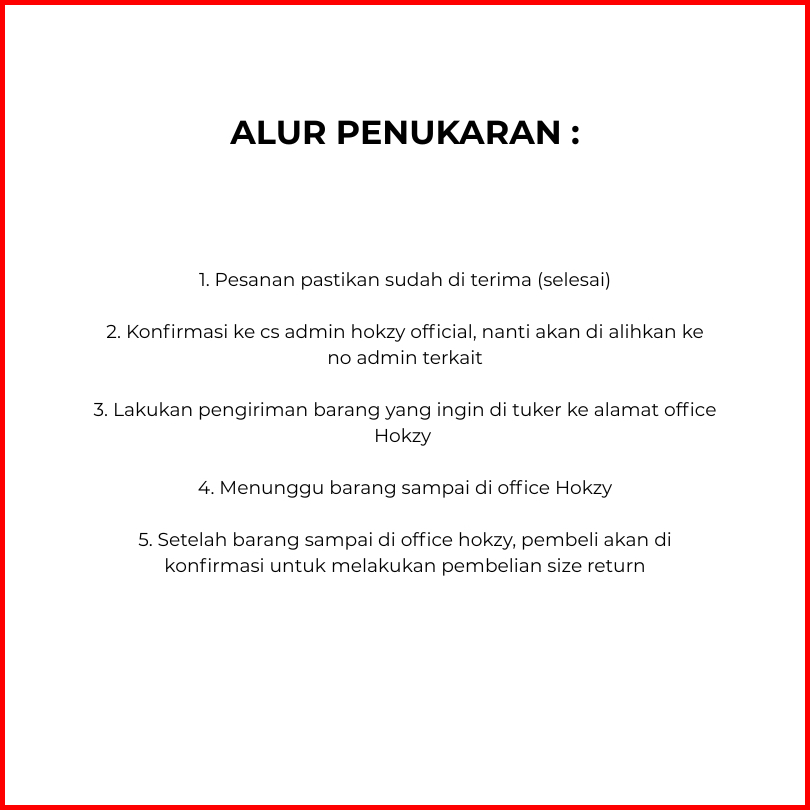 ALUR PENUKARAN :

1. Pesanan pastikan sudah di terima (selesai)

2. Konfirmasi ke cs admin hokzy official, nanti akan di alihkan ke no admin terkait

3. Lakukan pengiriman barang yang ingin di tuker ke alamat office Hokzy

4. Menunggu barang sampai di office Hokzy

5. Setelah barang sampai di office hokzy, pembeli akan di konfirmasi untuk melakukan pembelian size return